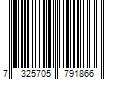 7 325705 791866